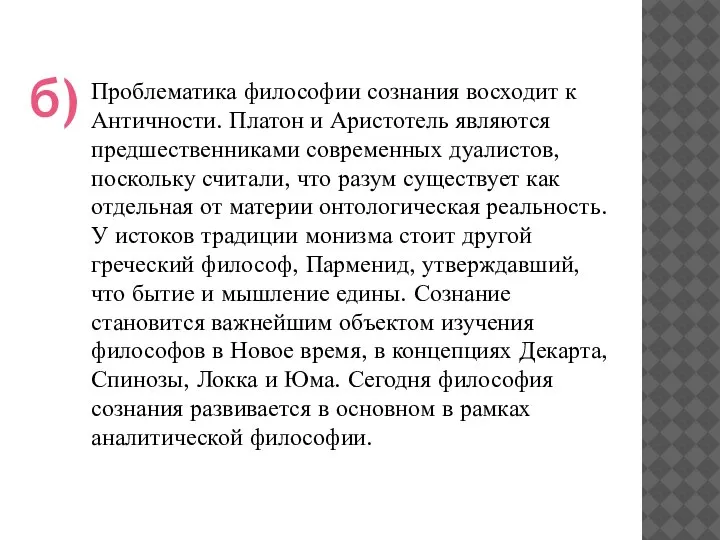 б)

Проблематика философии сознания восходит к Античности. Платон и Аристотель являются предшественниками современных дуалистов, поскольку считали, что разум существует как отдельная от материи онтологическая реальность. У истоков традиции монизма стоит другой греческий философ, Парменид, утверждавший, что бытие и мышление едины. Сознание становится важнейшим объектом изучения философов в Новое время, в концепциях Декарта, Спинозы, Локка и Юма. Сегодня философия сознания развивается в основном в рамках аналитической философии.